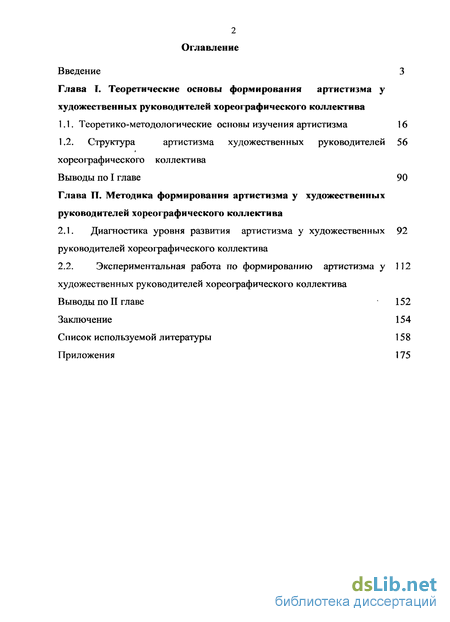 2

Оглавление

Введение 3

Глава I. Теоретические основы формирования артистизма у художественных руководителей хореографического коллектива

1.1. Теоретико-методологические основы изучения артистизма 16

1.2. Структура артистизма художественных руководителей хореографического коллектива 56

Выводы по I главе 90

Глава II. Методика формирования артистизма у художественных руководителей хореографического коллектива

2.1. Диагностика уровня развития артистизма у художественных руководителей хореографического коллектива 92

2.2. Экспериментальная работа по формированию артистизма у художественных руководителей хореографического коллектива 112

Выводы по II главе 152

Заключение 154

Список используемой литературы 158

Приложения 175

dsLib.net
библиотека диссертаций